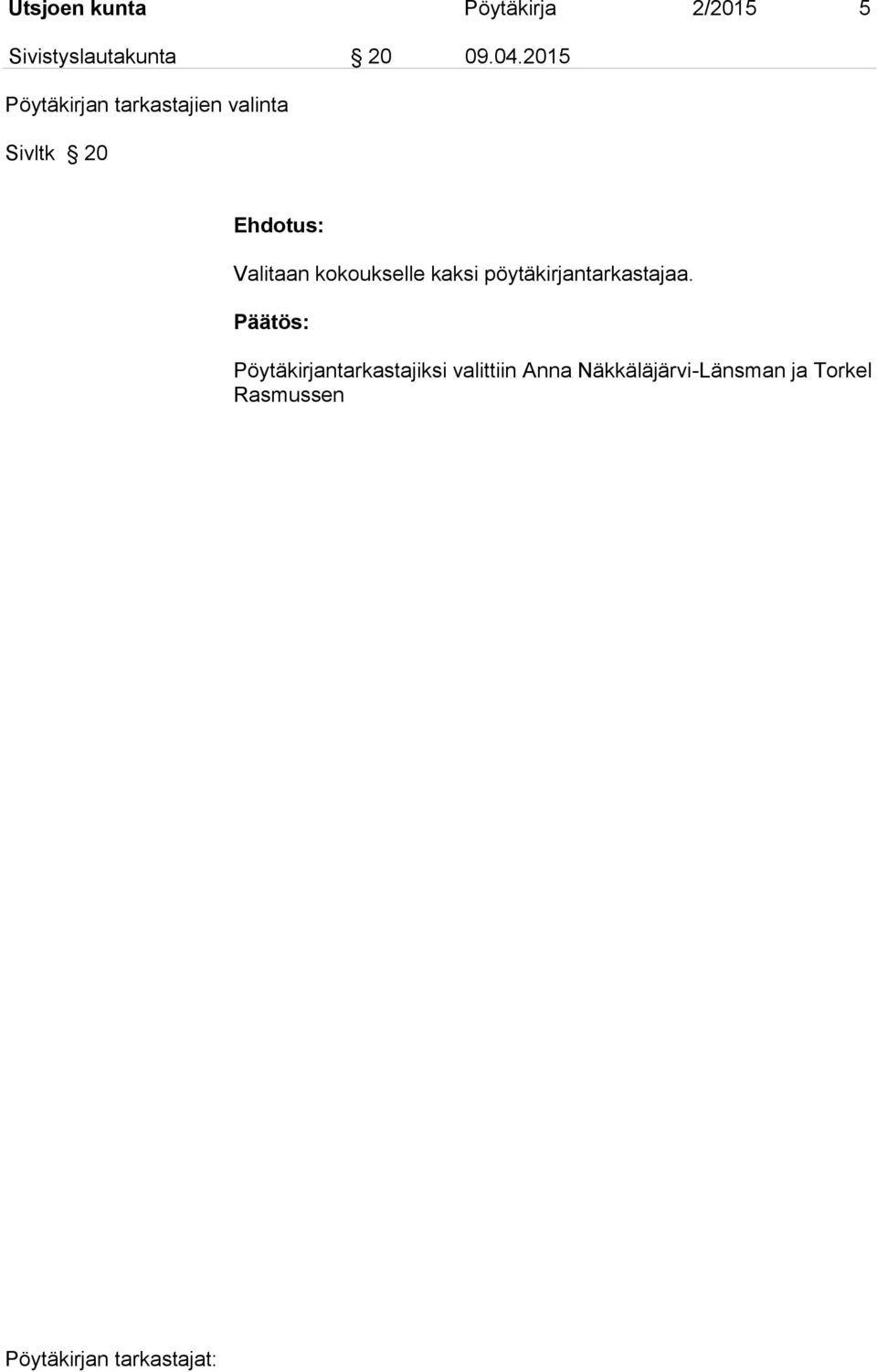 Utsjoen kunta Pöytäkirja 2/2015 5

Sivistyslautakunta § 20 09.04.2015

Pöytäkirjan tarkastajien valinta

Sivltk § 20

Ehdotus:

Valitaan kokoukselle kaksi pöytäkirjantarkastajaa.

Päätös:

Pöytäkirjantarkastajiksi valittiin Anna Näkkäläjärvi-Länsman ja Torkel Rasmussen

Pöytäkirjan tarkastajat: